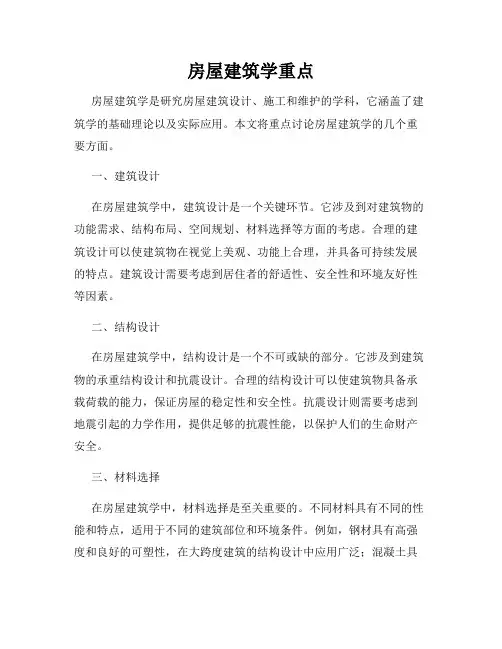 房屋建筑学重点

房屋建筑学是研究房屋建筑设计、施工和维护的学科，它涵盖了建筑学的基础理论以及实际应用。本文将重点讨论房屋建筑学的几个重要方面。

一、建筑设计

在房屋建筑学中，建筑设计是一个关键环节。它涉及到对建筑物的功能需求、结构布局、空间规划、材料选择等方面的考虑。合理的建筑设计可以使建筑物在视觉上美观、功能上合理，并具备可持续发展的特点。建筑设计需要考虑到居住者的舒适性、安全性和环境友好性等因素。

二、结构设计

在房屋建筑学中，结构设计是一个不可或缺的部分。它涉及到建筑物的承重结构设计和抗震设计。合理的结构设计可以使建筑物具备承载荷载的能力，保证房屋的稳定性和安全性。抗震设计则需要考虑到地震引起的力学作用，提供足够的抗震性能，以保护人们的生命财产安全。

三、材料选择

在房屋建筑学中，材料选择是至关重要的。不同材料具有不同的性能和特点，适用于不同的建筑部位和环境条件。例如，钢材具有高强度和良好的可塑性，在大跨度建筑的结构设计中应用广泛；混凝土具